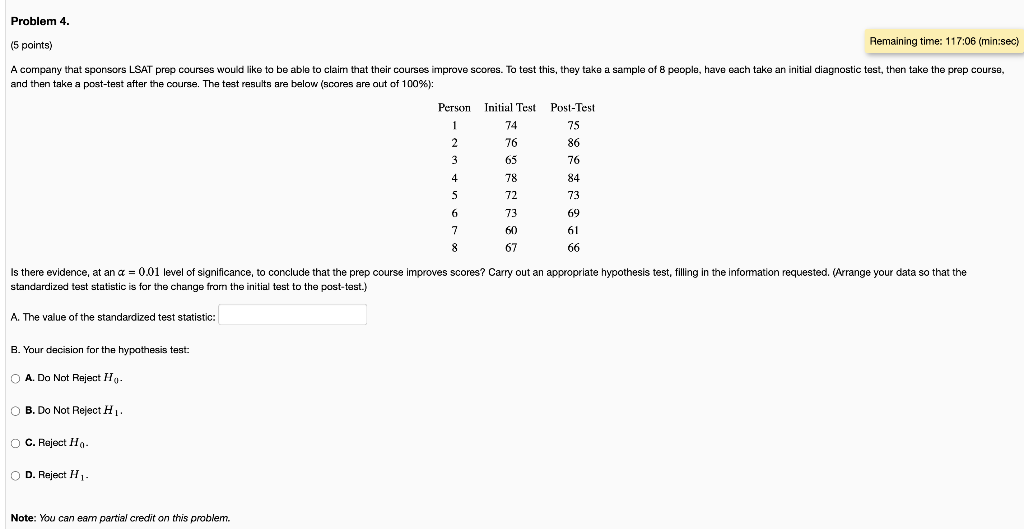 Problem 4.

(5 points)

Remaining time: 117:06 (min:sec)

A company that sponsors LSAT prep courses would like to be able to claim that their courses improve scores. To test this, they take a sample of 8 people, have each take an initial diagnostic test, then take the prep course, and then take a post-test after the course. The test results are below (scores are out of 100%):

| Person | Initial Test | Post-Test |
|---|---|---|
| 1 | 74 | 75 |
| 2 | 76 | 86 |
| 3 | 65 | 76 |
| 4 | 78 | 84 |
| 5 | 72 | 73 |
| 6 | 73 | 69 |
| 7 | 60 | 61 |
| 8 | 67 | 66 |

Is there evidence, at an $\alpha = 0.01$ level of significance, to conclude that the prep course improves scores? Carry out an appropriate hypothesis test, filling in the information requested. (Arrange your data so that the standardized test statistic is for the change from the initial test to the post-test.)

A. The value of the standardized test statistic:

B. Your decision for the hypothesis test:

A. Do Not Reject $H_0$.

B. Do Not Reject $H_1$.

C. Reject $H_0$.

D. Reject $H_1$.

Note: You can earn partial credit on this problem.